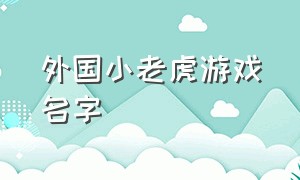 外国小老虎游戏名字